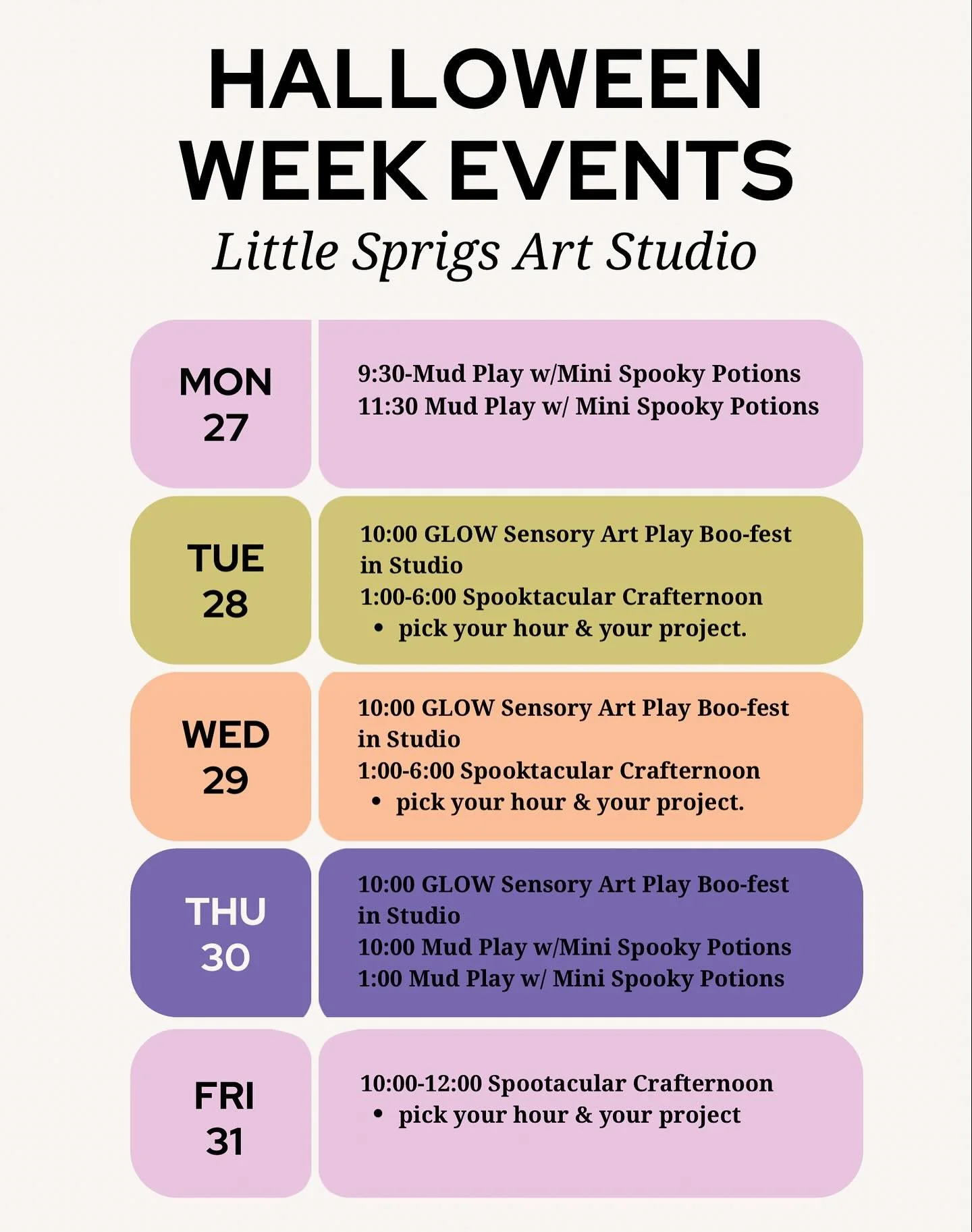 HALLOWEEN WEEK EVENTS

Little Sprigs Art Studio

MON
27

9:30-Mud Play w/Mini Spooky Potions
11:30 Mud Play w/ Mini Spooky Potions

TUE
28

10:00 GLOW Sensory Art Play Boo-fest in Studio
1:00-6:00 Spooktacular Crafternoon
• pick your hour & your project.

WED
29

10:00 GLOW Sensory Art Play Boo-fest in Studio
1:00-6:00 Spooktacular Crafternoon
• pick your hour & your project.

THU
30

10:00 GLOW Sensory Art Play Boo-fest in Studio
10:00 Mud Play w/Mini Spooky Potions
1:00 Mud Play w/ Mini Spooky Potions

FRI
31

10:00-12:00 Spootacular Crafternoon
• pick your hour & your project